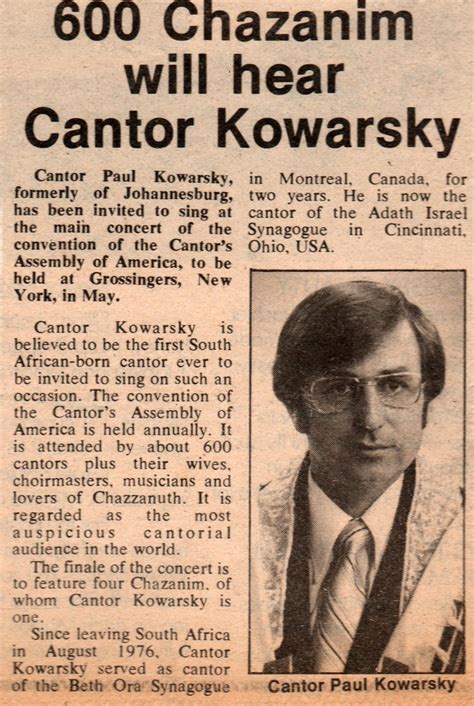 600 Chazanim will hear Cantor Kowarsky

Cantor Paul Kowarsky, formerly of Johannesburg, has been invited to sing at the main concert of the convention of the Cantor's Assembly of America, to be held at Grossingers, New York, in May.

Cantor Kowarsky is believed to be the first South African-born cantor ever to be invited to sing on such an occasion. The convention of the Cantor's Assembly of America is held annually. It is attended by about 600 cantors plus their wives, choirmasters, musicians and lovers of Chazzanuth. It is regarded as the most auspicious cantorial audience in the world.

The finale of the concert is to feature four Chazanim, of whom Cantor Kowarsky is one.

Since leaving South Africa in August 1976, Cantor Kowarsky served as cantor of the Beth Ora Synagogue in Montreal, Canada, for two years. He is now the cantor of the Adath Israel Synagogue in Cincinnati, Ohio, USA.

Cantor Paul Kowarsky